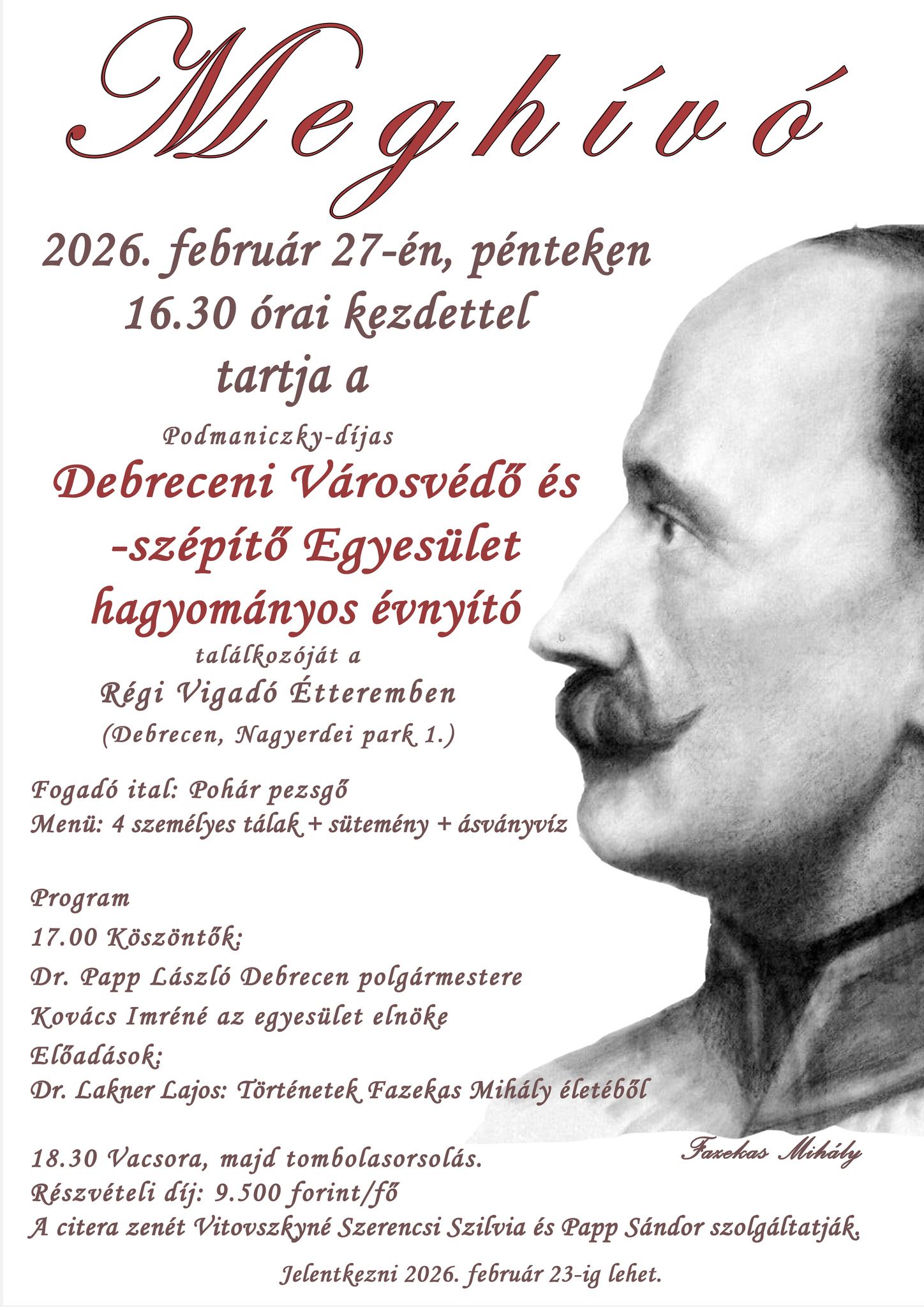 Meghívó

2026. február 27-én, pénteken
16.30 órai kezdettel
tartja a

Podmaniczky-díjas
Debreceni Városvédő és -szépítő Egyesület hagyományos évnyitó
találkozóját a
Régi Vigadó Étteremben
(Debrecen, Nagyerdei park 1.)

Fogadó ital: Pohár pezsgő
Menü: 4 személyes tálak + sütemény + ásványvíz

Program
17.00 Köszöntők:
Dr. Papp László Debrecen polgármestere
Kovács Imréné az egyesület elnöke
Előadások:
Dr. Lakner Lajos: Történetek Fazekas Mihály életéből

Fazekas Mihály

18.30 Vacsora, majd tombolasorsolás.
Részvételi díj: 9.500 forint/fő
A citera zenét Vitovszkyné Szerencsi Szilvia és Papp Sándor szolgáltatják.

Jelentkezni 2026. február 23-ig lehet.